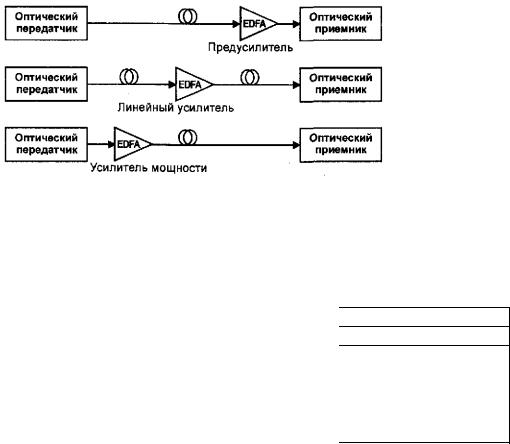 Оптический передатчик

EDFA

Оптический приемник

Предусилитель

Оптический передатчик

EDFA

Оптический приемник

Линейный усилитель

Оптический передатчик

EDFA

Оптический приемник

Усилитель мощности